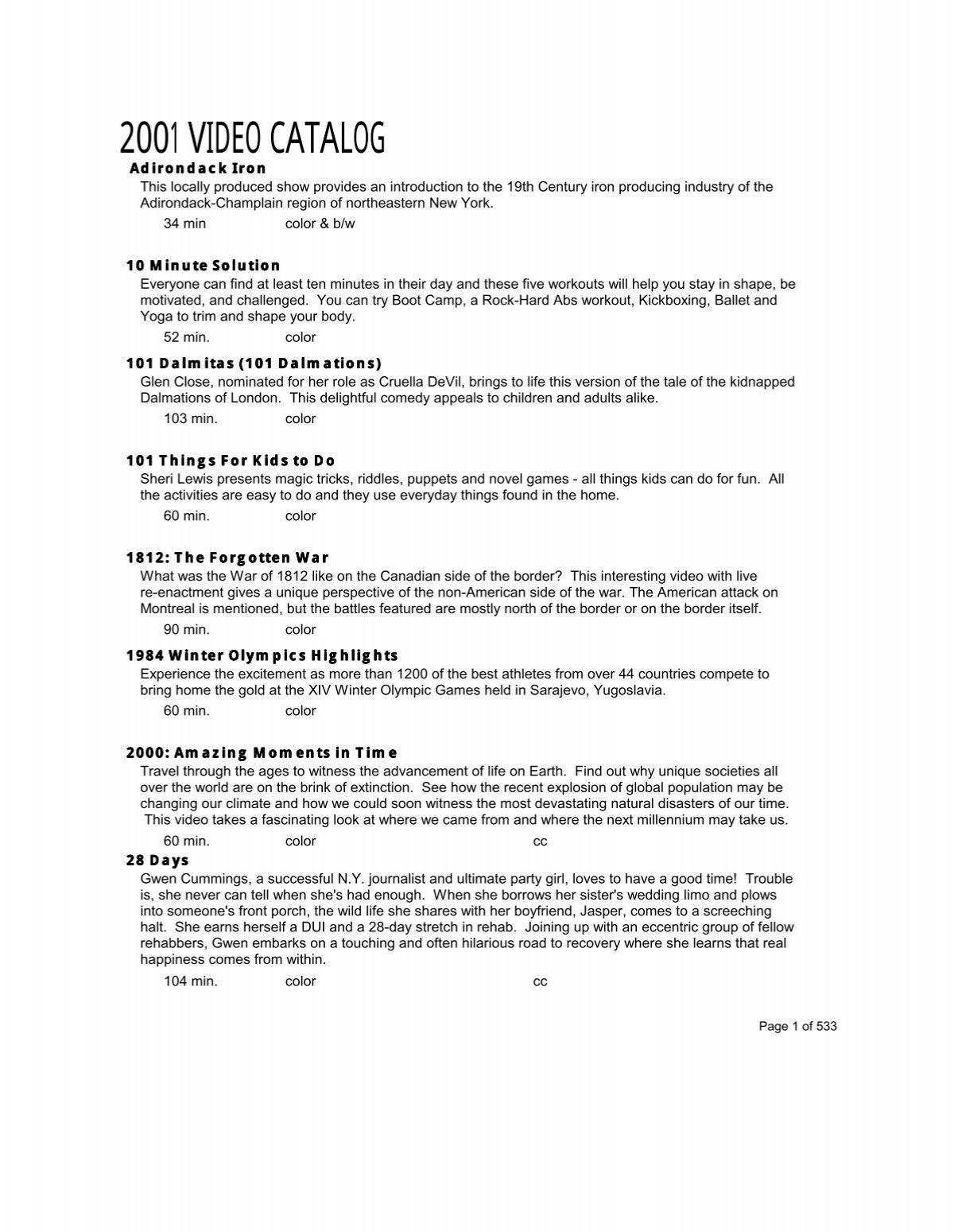 2001 VIDEO CATALOG

Adirondack Iron
This locally produced show provides an introduction to the 19th Century iron producing industry of the Adirondack-Champlain region of northeastern New York.
34 min color & b/w

10 Minute Solution
Everyone can find at least ten minutes in their day and these five workouts will help you stay in shape, be motivated, and challenged. You can try Boot Camp, a Rock-Hard Abs workout, Kickboxing, Ballet and Yoga to trim and shape your body.
52 min. color

101 Dalmitas (101 Dalmations)
Glen Close, nominated for her role as Cruella DeVil, brings to life this version of the tale of the kidnapped Dalmations of London. This delightful comedy appeals to children and adults alike.
103 min. color

101 Things For Kids to Do
Sheri Lewis presents magic tricks, riddles, puppets and novel games - all things kids can do for fun. All the activities are easy to do and they use everyday things found in the home.
60 min. color

1812: The Forgotten War
What was the War of 1812 like on the Canadian side of the border? This interesting video with live re-enactment gives a unique perspective of the non-American side of the war. The American attack on Montreal is mentioned, but the battles featured are mostly north of the border or on the border itself.
90 min. color

1984 Winter Olympics Highlights
Experience the excitement as more than 1200 of the best athletes from over 44 countries compete to bring home the gold at the XIV Winter Olympic Games held in Sarajevo, Yugoslavia.
60 min. color

2000: Amazing Moments in Time
Travel through the ages to witness the advancement of life on Earth. Find out why unique societies all over the world are on the brink of extinction. See how the recent explosion of global population may be changing our climate and how we could soon witness the most devastating natural disasters of our time. This video takes a fascinating look at where we came from and where the next millennium may take us.
60 min. color cc

28 Days
Gwen Cummings, a successful N.Y. journalist and ultimate party girl, loves to have a good time! Trouble is, she never can tell when she's had enough. When she borrows her sister's wedding limo and plows into someone's front porch, the wild life she shares with her boyfriend, Jasper, comes to a screeching halt. She earns herself a DUI and a 28-day stretch in rehab. Joining up with an eccentric group of fellow rehabbers, Gwen embarks on a touching and often hilarious road to recovery where she learns that real happiness comes from within.
104 min. color cc

Page 1 of 533